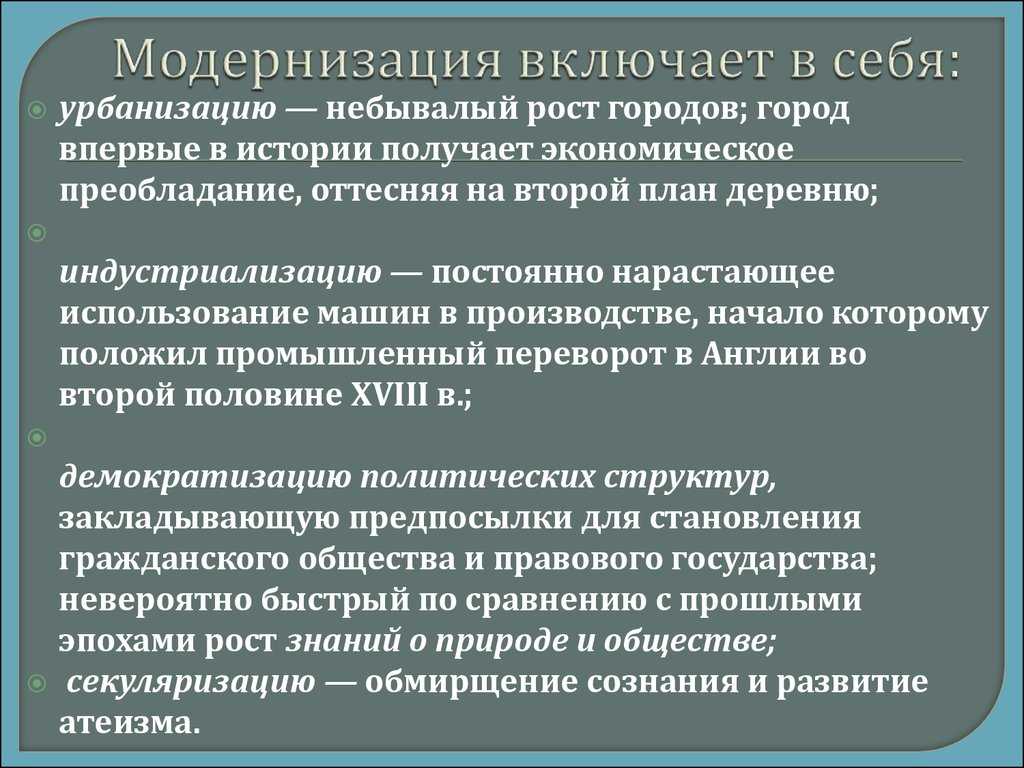 Модернизация включает в себя:

урбанизацию — небывалый рост городов; город впервые в истории получает экономическое преобладание, оттесняя на второй план деревню;

индустриализацию — постоянно нарастающее использование машин в производстве, начало которому положил промышленный переворот в Англии во второй половине XVIII в.;

демократизацию политических структур, закладывающую предпосылки для становления гражданского общества и правового государства; невероятно быстрый по сравнению с прошлыми эпохами рост знаний о природе и обществе;

секуляризацию — обмирщение сознания и развитие атеизма.